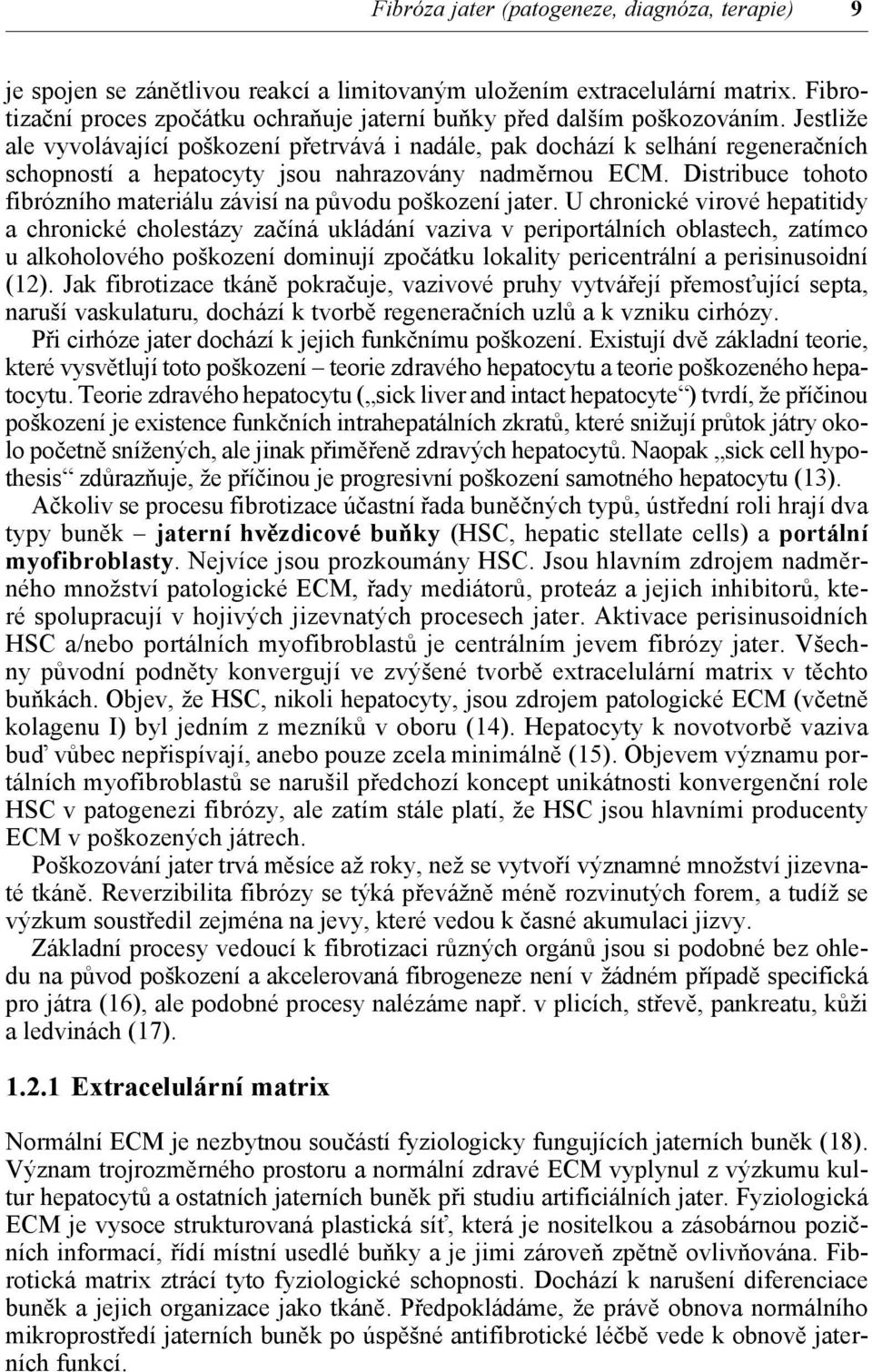 Fibróza jater (patogeneze, diagnóza, terapie) 9

je spojen se zánětlivou reakcí a limitovaným uložením extracelulární matrix. Fibrotizační proces zpočátku ochraňuje jaterní buňky před dalším poškozováním. Jestliže ale vyvolávající poškození přetrvává i nadále, pak dochází k selhání regeneračních schopností a hepatocyty jsou nahrazovány nadměrnou ECM. Distribuce tohoto fibrózního materiálu závisí na původu poškození jater. U chronické virové hepatitidy a chronické cholestázy začíná ukládání vaziva v periportálních oblastech, zatímco u alkoholového poškození dominují zpočátku lokality pericentrální a perisinusoidní (12). Jak fibrotizace tkáně pokračuje, vazivové pruhy vytvářejí přemosťující septa, naruší vaskulaturu, dochází k tvorbě regeneračních uzlů a k vzniku cirhózy.
Při cirhóze jater dochází k jejich funkčnímu poškození. Existují dvě základní teorie, které vysvětlují toto poškození – teorie zdravého hepatocytu a teorie poškozeného hepatocytu. Teorie zdravého hepatocytu („sick liver and intact hepatocyte“) tvrdí, že příčinou poškození je existence funkčních intrahepatálních zkratů, které snižují průtok játry okolo početně snížených, ale jinak přiměřeně zdravých hepatocytů. Naopak „sick cell hypothesis“ zdůrazňuje, že příčinou je progresivní poškození samotného hepatocytu (13).
Ačkoliv se procesu fibrotizace účastní řada buněčných typů, ústřední roli hrají dva typy buněk – jaterní hvězdicové buňky (HSC, hepatic stellate cells) a portální myofibroblasty. Nejvíce jsou prozkoumány HSC. Jsou hlavním zdrojem nadměrného množství patologické ECM, řady mediátorů, proteáz a jejich inhibitorů, které spolupracují v hojivých jizevnatých procesech jater. Aktivace perisinusoidních HSC a/nebo portálních myofibroblastů je centrálním jevem fibrózy jater. Všechny původní podněty konvergují ve zvýšené tvorbě extracelulární matrix v těchto buňkách. Objev, že HSC, nikoli hepatocyty, jsou zdrojem patologické ECM (včetně kolagenu I) byl jedním z mezníků v oboru (14). Hepatocyty k novotvorbě vaziva buď vůbec nepřispívají, anebo pouze zcela minimálně (15). Objevem významu portálních myofibroblastů se narušil předchozí koncept unikátnosti konvergenční role HSC v patogenezi fibrózy, ale zatím stále platí, že HSC jsou hlavními producenty ECM v poškozených játrech.
Poškozování jater trvá měsíce až roky, než se vytvoří významné množství jizevnaté tkáně. Reverzibilita fibrózy se týká převážně méně rozvinutých forem, a tudíž se výzkum soustředil zejména na jevy, které vedou k časné akumulaci jizvy.
Základní procesy vedoucí k fibrotizaci různých orgánů jsou si podobné bez ohledu na původ poškození a akcelerovaná fibrogeneze není v žádném případě specifická pro játra (16), ale podobné procesy nalézáme např. v plicích, střevě, pankreatu, kůži a ledvinách (17).

1.2.1 Extracelulární matrix

Normální ECM je nezbytnou součástí fyziologicky fungujících jaterních buněk (18). Význam trojrozměrného prostoru a normální zdravé ECM vyplynul z výzkumu kultur hepatocytů a ostatních jaterních buněk při studiu artificiálních jater. Fyziologická ECM je vysoce strukturovaná plastická síť, která je nositelkou a zásobárnou pozičních informací, řídí místní usedlé buňky a je jimi zároveň zpětně ovlivňována. Fibrotická matrix ztrácí tyto fyziologické schopnosti. Dochází k narušení diferenciace buněk a jejich organizace jako tkáně. Předpokládáme, že právě obnova normálního mikroprostředí jaterních buněk po úspěšné antifibrotické léčbě vede k obnově jaterních funkcí.